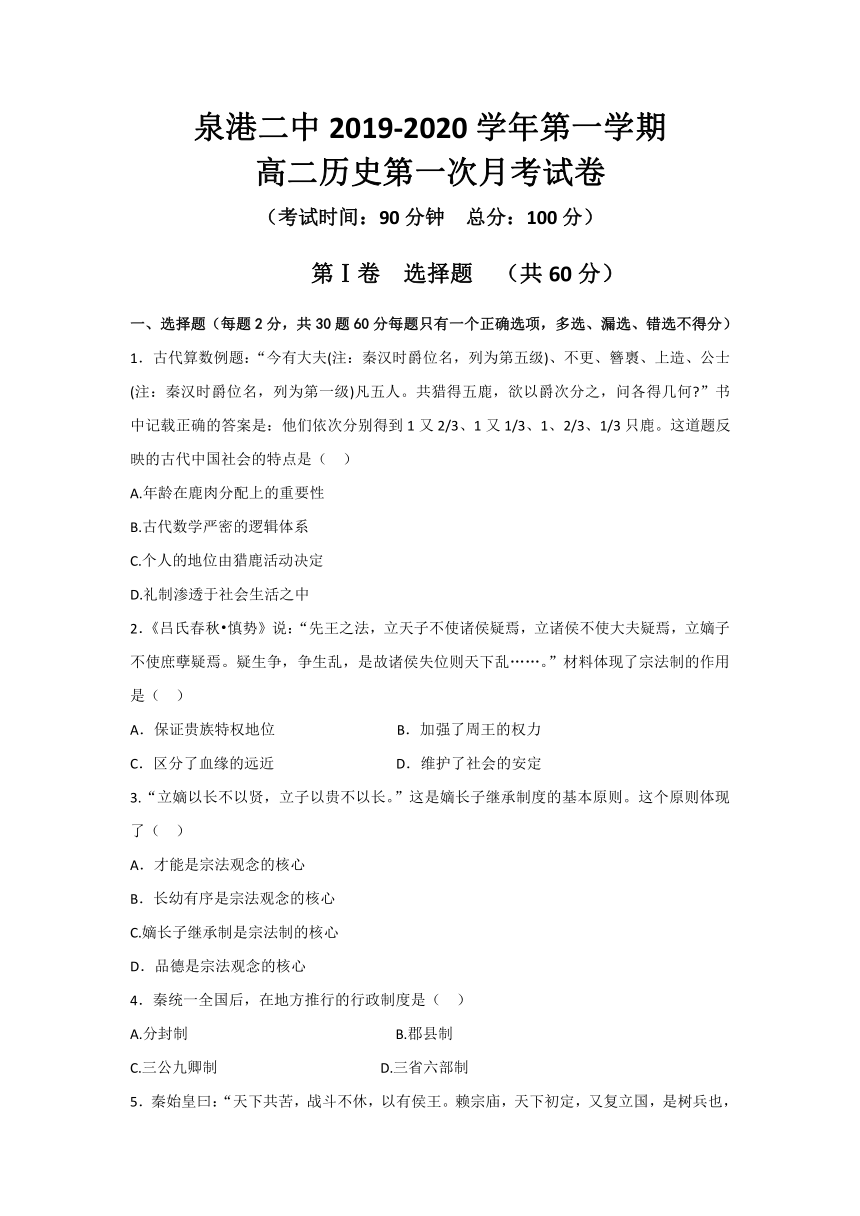 泉港二中 2019-2020 学年第一学期
高二历史第一次月考试卷

（考试时间：90 分钟　总分：100 分）

第Ⅰ卷　选择题　（共 60 分）

一、选择题（每题 2 分，共 30 题 60 分每题只有一个正确选项，多选、漏选、错选不得分）

1．古代算数例题：“今有大夫(注：秦汉时爵位名，列为第五级)、不更、簪褭、上造、公士(注：秦汉时爵位名，列为第一级)凡五人。共猎得五鹿，欲以爵次分之，问各得几何?”书中记载正确的答案是：他们依次分别得到 1 又 2/3、1 又 1/3、1、2/3、1/3 只鹿。这道题反映的古代中国社会的特点是（　）

A.年龄在鹿肉分配上的重要性

B.古代数学严密的逻辑体系

C.个人的地位由猎鹿活动决定

D.礼制渗透于社会生活之中

2.《吕氏春秋•慎势》说：“先王之法，立天子不使诸侯疑焉，立诸侯不使大夫疑焉，立嫡子不使庶孽疑焉。疑生争，争生乱，是故诸侯失位则天下乱……。”材料体现了宗法制的作用是（　）

A．保证贵族特权地位　　B．加强了周王的权力

C．区分了血缘的远近　　D．维护了社会的安定

3.“立嫡以长不以贤，立子以贵不以长。”这是嫡长子继承制度的基本原则。这个原则体现了（　）

A．才能是宗法观念的核心

B．长幼有序是宗法观念的核心

C.嫡长子继承制是宗法制的核心

D．品德是宗法观念的核心

4．秦统一全国后，在地方推行的行政制度是（　）

A.分封制　　B.郡县制

C.三公九卿制　　D.三省六部制

5．秦始皇曰：“天下共苦，战斗不休，以有侯王。赖宗庙，天下初定，又复立国，是树兵也，